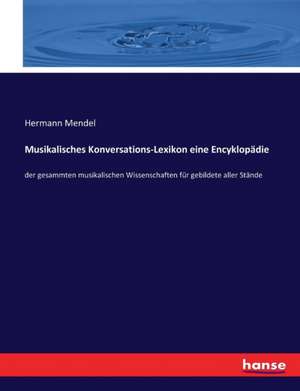 Hermann Mendel

Musikalisches Konversations-Lexikon eine Encyklopädie

der gesammten musikalischen Wissenschaften für gebildete aller Stände

hanse